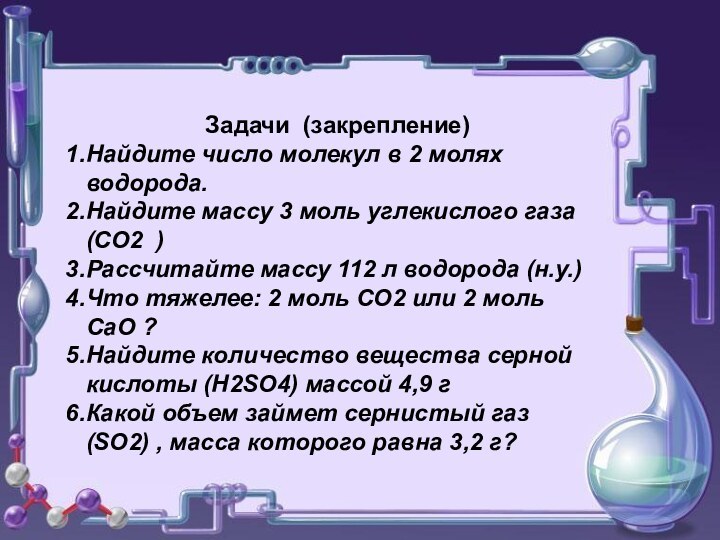 Задачи (закрепление)

1.Найдите число молекул в 2 молях водорода.

2.Найдите массу 3 моль углекислого газа (CO2 )

3.Рассчитайте массу 112 л водорода (н.у.)

4.Что тяжелее: 2 моль CO2 или 2 моль CaO ?

5.Найдите количество вещества серной кислоты (H2SO4) массой 4,9 г

6.Какой объем займет сернистый газ (SO2) , масса которого равна 3,2 г?